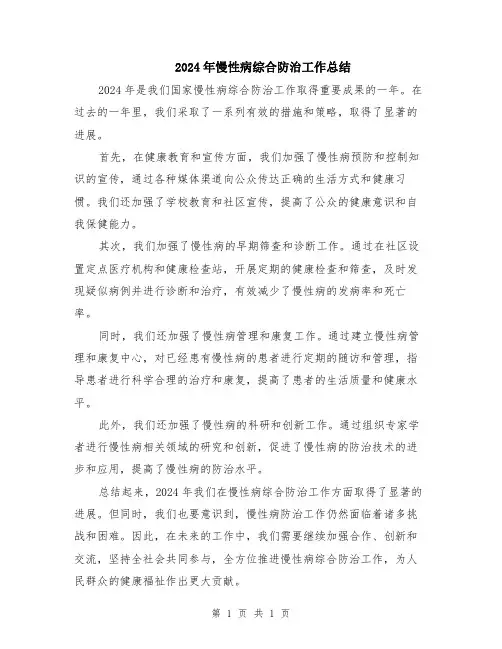 2024年慢性病综合防治工作总结

2024年是我们国家慢性病综合防治工作取得重要成果的一年。在过去的一年里，我们采取了一系列有效的措施和策略，取得了显著的进展。

首先，在健康教育和宣传方面，我们加强了慢性病预防和控制知识的宣传，通过各种媒体渠道向公众传达正确的生活方式和健康习惯。我们还加强了学校教育和社区宣传，提高了公众的健康意识和自我保健能力。

其次，我们加强了慢性病的早期筛查和诊断工作。通过在社区设置定点医疗机构和健康检查站，开展定期的健康检查和筛查，及时发现疑似病例并进行诊断和治疗，有效减少了慢性病的发病率和死亡率。

同时，我们还加强了慢性病管理和康复工作。通过建立慢性病管理和康复中心，对已经患有慢性病的患者进行定期的随访和管理，指导患者进行科学合理的治疗和康复，提高了患者的生活质量和健康水平。

此外，我们还加强了慢性病的科研和创新工作。通过组织专家学者进行慢性病相关领域的研究和创新，促进了慢性病的防治技术的进步和应用，提高了慢性病的防治水平。

总结起来，2024年我们在慢性病综合防治工作方面取得了显著的进展。但同时，我们也要意识到，慢性病防治工作仍然面临着诸多挑战和困难。因此，在未来的工作中，我们需要继续加强合作、创新和交流，坚持全社会共同参与，全方位推进慢性病综合防治工作，为人民群众的健康福祉作出更大贡献。

第 1 页 共 1 页